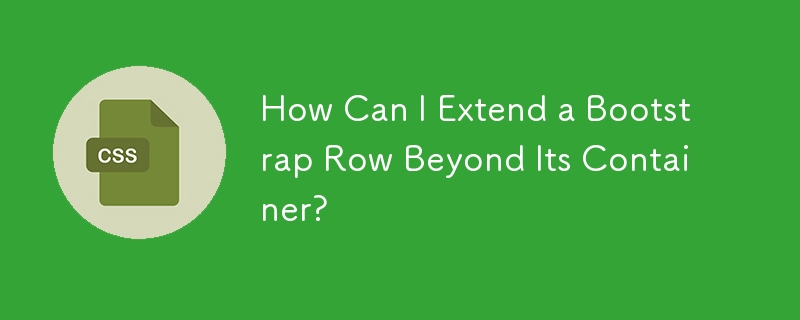 CSS

How Can I Extend a Bootstrap Row Beyond Its Container?